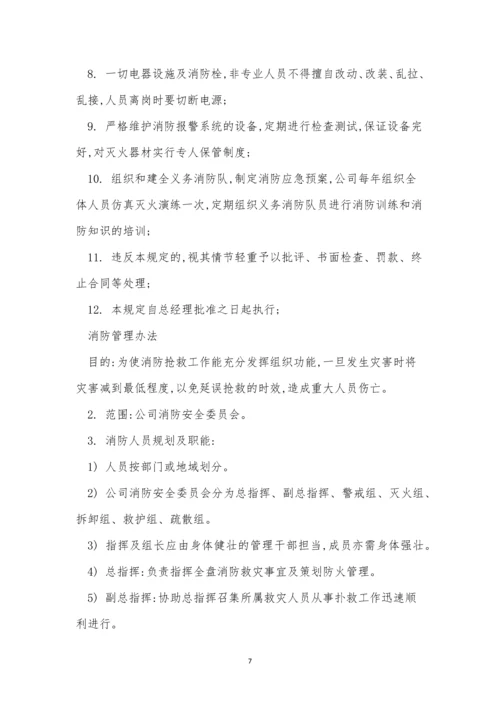 8. 一切电器设施及消防栓，非专业人员不得擅自改动、改装、乱拉、乱接，人员离岗时要切断电源；

9. 严格维护消防报警系统的设备，定期进行检查测试，保证设备完好，对灭火器材实行专人保管制度；

10. 组织和建全义务消防队，制定消防应急预案，公司每年组织全体人员仿真灭火演练一次，定期组织义务消防队员进行消防训练和消防知识的培训；

11. 违反本规定的，视其情节轻重予以批评、书面检查、罚款、终止合同等处理；

12. 本规定自总经理批准之日起执行；

消防管理办法

目的：为使消防抢救工作能充分发挥组织功能，一旦发生灾害时将灾害减到最低程度，以免延误抢救的时效，造成重大人员伤亡。

2. 范围：公司消防安全委员会。

3. 消防人员规划及职能：

1) 人员按部门或地域划分。

2) 公司消防安全委员会分为总指挥、副总指挥、警戒组、灭火组、拆卸组、救护组、疏散组。

3) 指挥及组长应由身体健壮的管理干部担当，成员亦需身体强壮。

4) 总指挥：负责指挥全盘消防救灾事宜及策划防火管理。

5) 副总指挥：协助总指挥召集所属救灾人员从事扑救工作迅速顺利进行。

7